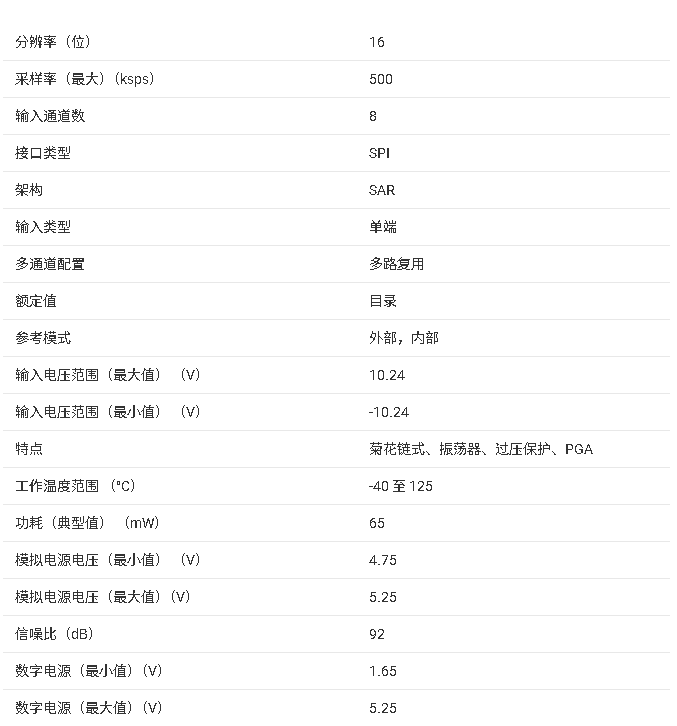 | | |
|---|---|
| 分辨率（位） | 16 |
| 采样率（最大）（ksps） | 500 |
| 输入通道数 | 8 |
| 接口类型 | SPI |
| 架构 | SAR |
| 输入类型 | 单端 |
| 多通道配置 | 多路复用 |
| 额定值 | 目录 |
| 参考模式 | 外部，内部 |
| 输入电压范围（最大值）（V） | 10.24 |
| 输入电压范围（最小值）（V） | -10.24 |
| 特点 | 菊花链式、振荡器、过压保护、PGA |
| 工作温度范围（°C） | -40 至 125 |
| 功耗（典型值）（mW） | 65 |
| 模拟电源电压（最小值）（V） | 4.75 |
| 模拟电源电压（最大值）（V） | 5.25 |
| 信噪比（dB） | 92 |
| 数字电源（最小值）（V） | 1.65 |
| 数字电源（最大值）（V） | 5.25 |